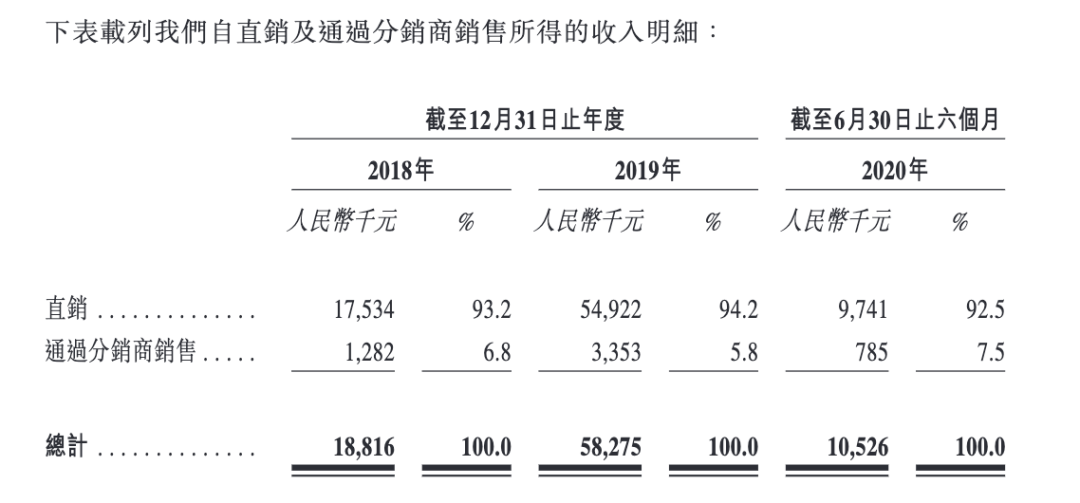 下表載列我們自直銷及通過分銷商銷售所得的收入明細：

|  | 截至12月31日止年度 |  |  |  | 截至6月30日止六個月 |  |
|---|---|---|---|---|---|---|
|  | 2018年 |  | 2019年 |  | 2020年 |  |
|  | 人民幣千元 | % | 人民幣千元 | % | 人民幣千元 | % |
| 直銷 | 17,534 | 93.2 | 54,922 | 94.2 | 9,741 | 92.5 |
| 通過分銷商銷售 | 1,282 | 6.8 | 3,353 | 5.8 | 785 | 7.5 |
| 總計 | 18,816 | 100.0 | 58,275 | 100.0 | 10,526 | 100.0 |